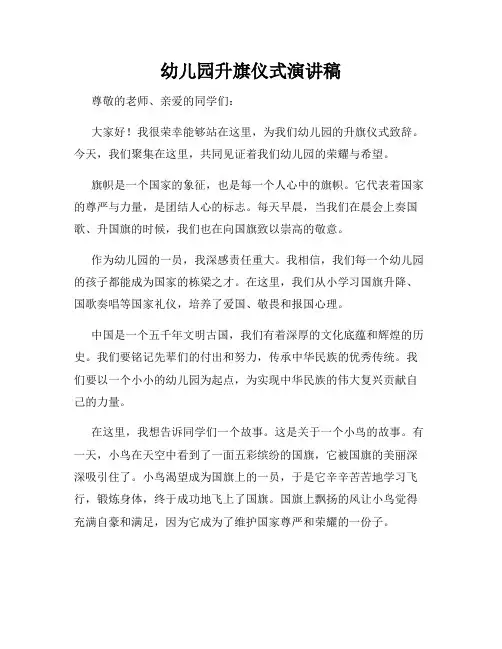 幼儿园升旗仪式演讲稿

尊敬的老师、亲爱的同学们：

大家好！我很荣幸能够站在这里，为我们幼儿园的升旗仪式致辞。今天，我们聚集在这里，共同见证着我们幼儿园的荣耀与希望。

旗帜是一个国家的象征，也是每一个人心中的旗帜。它代表着国家的尊严与力量，是团结人心的标志。每天早晨，当我们在晨会上奏国歌、升国旗的时候，我们也在向国旗致以崇高的敬意。

作为幼儿园的一员，我深感责任重大。我相信，我们每一个幼儿园的孩子都能成为国家的栋梁之才。在这里，我们从小学习国旗升降、国歌奏唱等国家礼仪，培养了爱国、敬畏和报国心理。

中国是一个五千年文明古国，我们有着深厚的文化底蕴和辉煌的历史。我们要铭记先辈们的付出和努力，传承中华民族的优秀传统。我们要以一个小小的幼儿园为起点，为实现中华民族的伟大复兴贡献自己的力量。

在这里，我想告诉同学们一个故事。这是关于一个小鸟的故事。有一天，小鸟在天空中看到了一面五彩缤纷的国旗，它被国旗的美丽深深吸引住了。小鸟渴望成为国旗上的一员，于是它辛辛苦苦地学习飞行，锻炼身体，终于成功地飞上了国旗。国旗上飘扬的风让小鸟觉得充满自豪和满足，因为它成为了维护国家尊严和荣耀的一份子。